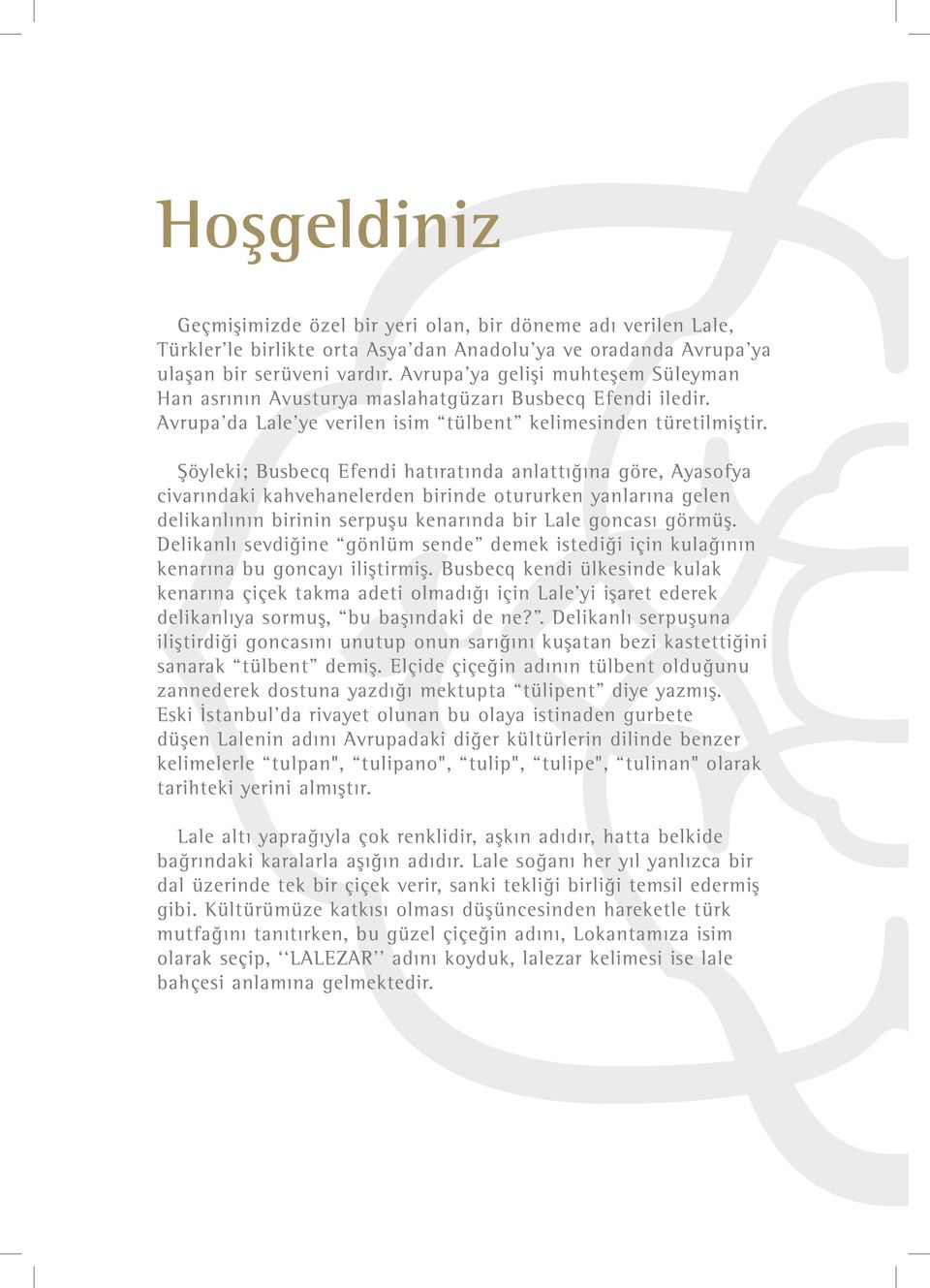 Hoşgeldiniz

Geçmişimizde özel bir yeri olan, bir döneme adı verilen Lale, Türkler'le birlikte orta Asya'dan Anadolu'ya ve oradanda Avrupa'ya ulaşan bir serüveni vardır. Avrupa'ya gelişi muhteşem Süleyman Han asrının Avusturya maslahatgüzarı Busbecq Efendi iledir. Avrupa'da Lale'ye verilen isim "tülbent" kelimesinden türetilmiştir.

Şöyleki; Busbecq Efendi hatıratında anlattığına göre, Ayasofya civarındaki kahvehanelerden birinde otururken yanlarına gelen delikanlının birinin serpuşu kenarında bir Lale goncası görmüş. Delikanlı sevdiğine "gönlüm sende" demek istediği için kulağının kenarına bu goncayı iliştirmiş. Busbecq kendi ülkesinde kulak kenarına çiçek takma adeti olmadığı için Lale'yi işaret ederek delikanlıya sormuş, "bu başındaki de ne?". Delikanlı serpuşuna iliştirdiği goncasını unutup onun sarığını kuşatan bezi kastettiğini sanarak "tülbent" demiş. Elçide çiçeğin adının tülbent olduğunu zannederek dostuna yazdığı mektupta "tülipent" diye yazmış. Eski İstanbul'da rivayet olunan bu olaya istinaden gurbete düşen Lalenin adını Avrupadaki diğer kültürlerin dilinde benzer kelimelerle "tulpan", "tulipano", "tulip", "tulipe", "tulinan" olarak tarihteki yerini almıştır.

Lale altı yaprağıyla çok renklidir, aşkın adıdır, hatta belkide bağrındaki karalarla aşığın adıdır. Lale soğanı her yıl yanlızca bir dal üzerinde tek bir çiçek verir, sanki tekliği birliği temsil edermiş gibi. Kültürümüze katkısı olması düşüncesinden hareketle türk mutfağını tanıtırken, bu güzel çiçeğin adını, Lokantamıza isim olarak seçip, ''LALEZAR'' adını koyduk, lalezar kelimesi ise lale bahçesi anlamına gelmektedir.